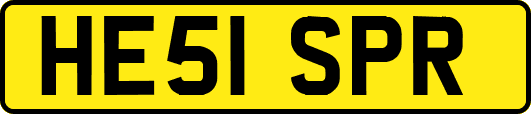 HE51 SPR